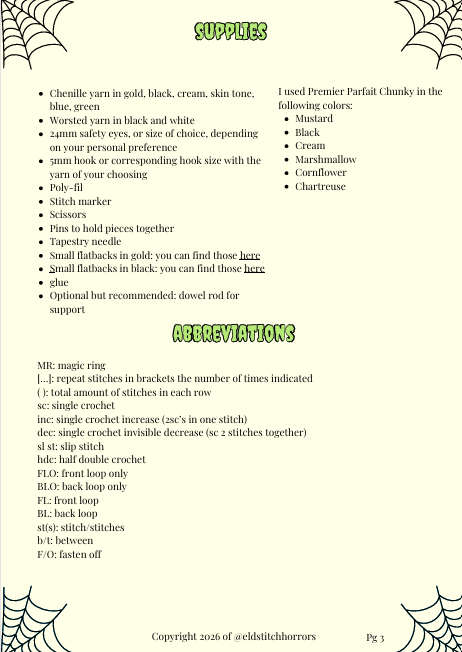 SUPPLIES

- Chenille yarn in gold, black, cream, skin tone, blue, green
- Worsted yarn in black and white
- 24mm safety eyes, or size of choice, depending on your personal preference
- 5mm hook or corresponding hook size with the yarn of your choosing
- Poly-fil
- Stitch marker
- Scissors
- Pins to hold pieces together
- Tapestry needle
- Small flatbacks in gold: you can find those here
- Small flatbacks in black: you can find those here
- glue
- Optional but recommended: dowel rod for support

I used Premier Parfait Chunky in the following colors:
- Mustard
- Black
- Cream
- Marshmallow
- Cornflower
- Chartreuse

ABBREVIATIONS

MR: magic ring
[...]: repeat stitches in brackets the number of times indicated
( ): total amount of stitches in each row
sc: single crochet
inc: single crochet increase (2sc's in one stitch)
dec: single crochet invisible decrease (sc 2 stitches together)
sl st: slip stitch
hdc: half double crochet
FLO: front loop only
BLO: back loop only
FL: front loop
BL: back loop
st(s): stitch/stitches
b/t: between
F/O: fasten off

Copyright 2026 of @eldstitchhorrors

Pg 3